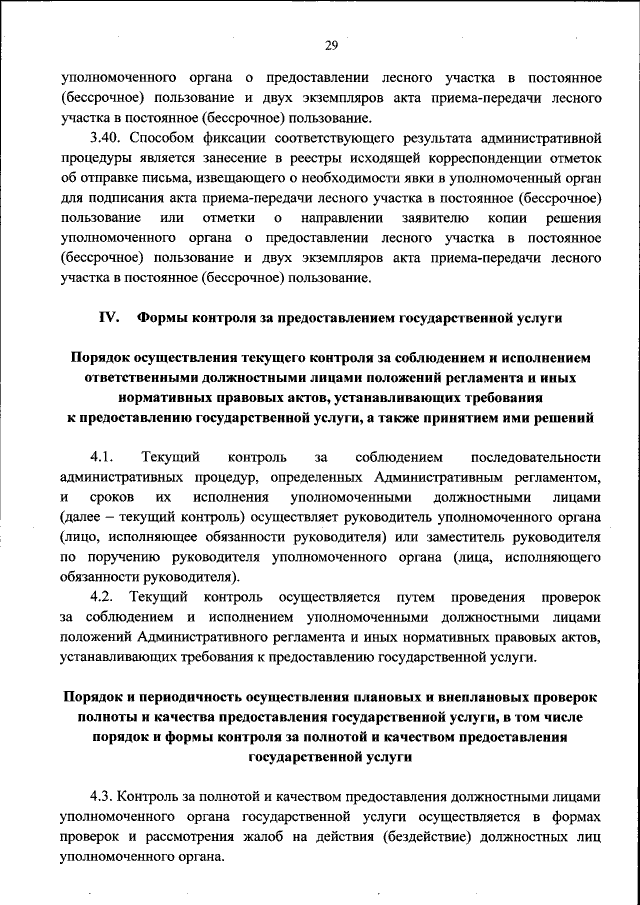 29

уполномоченного органа о предоставлении лесного участка в постоянное (бессрочное) пользование и двух экземпляров акта приема-передачи лесного участка в постоянное (бессрочное) пользование.

3.40. Способом фиксации соответствующего результата административной процедуры является занесение в реестры исходящей корреспонденции отметок об отправке письма, извещающего о необходимости явки в уполномоченный орган для подписания акта приема-передачи лесного участка в постоянное (бессрочное) пользование или отметки о направлении заявителю копии решения уполномоченного органа о предоставлении лесного участка в постоянное (бессрочное) пользование и двух экземпляров акта приема-передачи лесного участка в постоянное (бессрочное) пользование.

IV. Формы контроля за предоставлением государственной услуги

Порядок осуществления текущего контроля за соблюдением и исполнением ответственными должностными лицами положений регламента и иных нормативных правовых актов, устанавливающих требования к предоставлению государственной услуги, а также принятием ими решений

4.1. Текущий контроль за соблюдением последовательности административных процедур, определенных Административным регламентом, и сроков их исполнения уполномоченными должностными лицами (далее – текущий контроль) осуществляет руководитель уполномоченного органа (лицо, исполняющее обязанности руководителя) или заместитель руководителя по поручению руководителя уполномоченного органа (лица, исполняющего обязанности руководителя).

4.2. Текущий контроль осуществляется путем проведения проверок за соблюдением и исполнением уполномоченными должностными лицами положений Административного регламента и иных нормативных правовых актов, устанавливающих требования к предоставлению государственной услуги.

Порядок и периодичность осуществления плановых и внеплановых проверок полноты и качества предоставления государственной услуги, в том числе порядок и формы контроля за полнотой и качеством предоставления государственной услуги

4.3. Контроль за полнотой и качеством предоставления должностными лицами уполномоченного органа государственной услуги осуществляется в формах проверок и рассмотрения жалоб на действия (бездействие) должностных лиц уполномоченного органа.